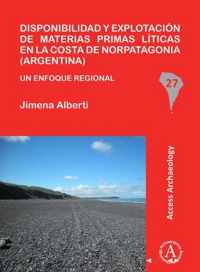 DISPONIBILIDAD Y EXPLOTACIÓN DE MATERIAS PRIMAS LÍTICAS EN LA COSTA DE NORPATAGONIA (ARGENTINA)

UN ENFOQUE REGIONAL

27

Jimena Alberti

Access Archaeology

A